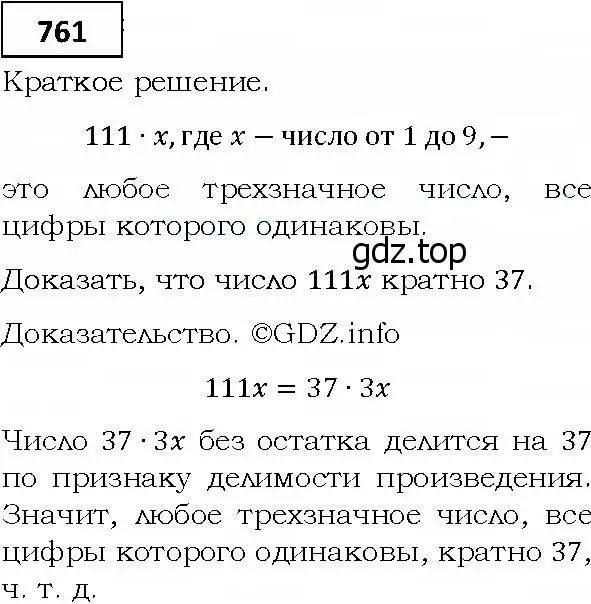 761

Краткое решение.

$111 \cdot x$, где $x$ – число от 1 до 9, –

это любое трехзначное число, все цифры которого одинаковы.

gdz.top

Доказать, что число $111x$ кратно 37.

Доказательство. ©GDZ.info

$111x = 37 \cdot 3x$

Число $37 \cdot 3x$ без остатка делится на 37 по признаку делимости произведения. Значит, любое трехзначное число, все цифры которого одинаковы, кратно 37, ч. т. д.